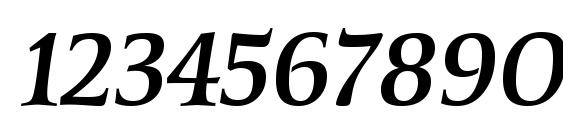 1234567890